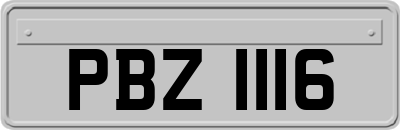 PBZ 1116